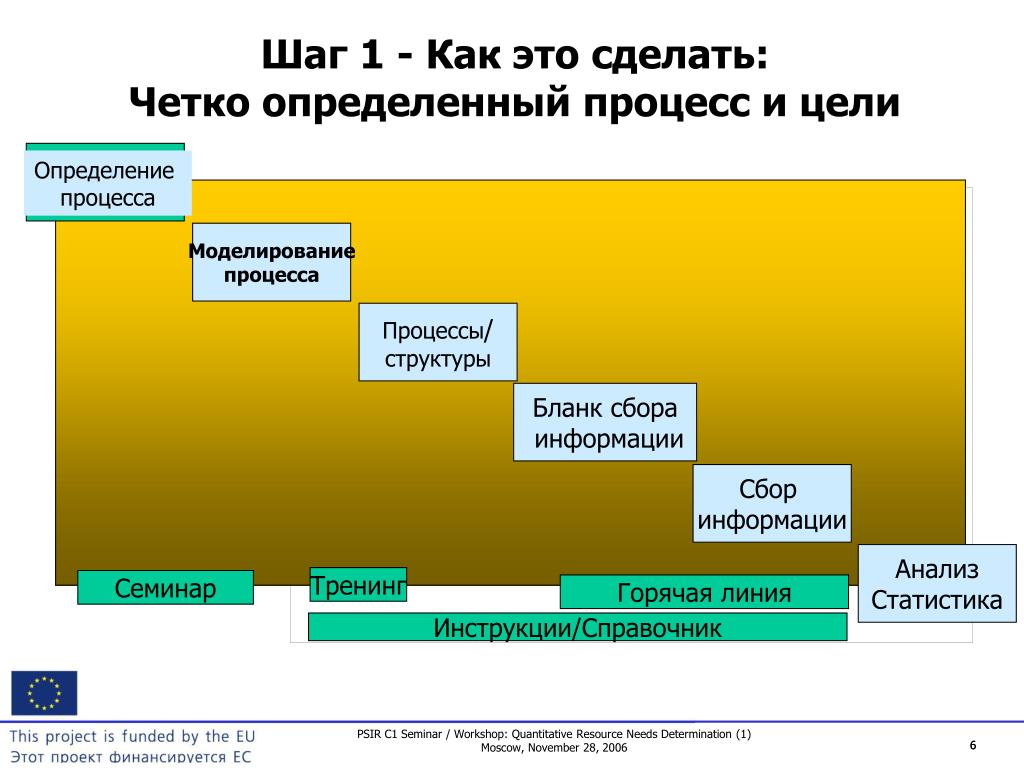 Шаг 1 - Как это сделать:
Четко определенный процесс и цели

Определение процесса

Моделирование процесса

Процессы/ структуры

Бланк сбора информации

Сбор информации

Анализ Статистика

Семинар

Тренинг

Горячая линия

Инструкции/Справочник

This project is funded by the EU
Этот проект финансируется ЕС

PSIR C1 Seminar / Workshop: Quantitative Resource Needs Determination (1)
Moscow, November 28, 2006

6